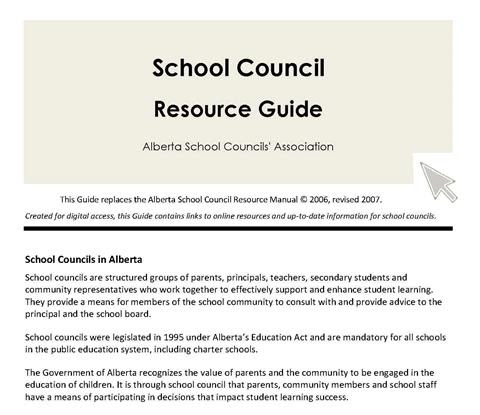 School Council

Resource Guide

Alberta School Councils' Association

This Guide replaces the Alberta School Council Resource Manual © 2006, revised 2007.

Created for digital access, this Guide contains links to online resources and up-to-date information for school councils.

School Councils in Alberta

School councils are structured groups of parents, principals, teachers, secondary students and community representatives who work together to effectively support and enhance student learning. They provide a means for members of the school community to consult with and provide advice to the principal and the school board.

School councils were legislated in 1995 under Alberta's Education Act and are mandatory for all schools in the public education system, including charter schools.

The Government of Alberta recognizes the value of parents and the community to be engaged in the education of children. It is through school council that parents, community members and school staff have a means of participating in decisions that impact student learning success.